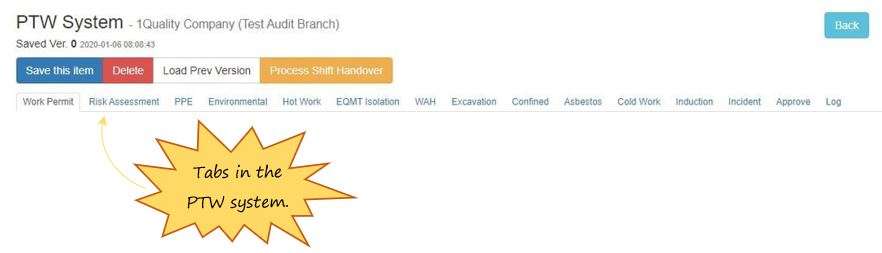 PTW System - 1Quality Company (Test Audit Branch)

Back

Saved Ver. 0 2020-01-06 08:08:43

Save this item Delete Load Prev Version Process Shift Handover

Work Permit Risk Assessment PPE Environmental Hot Work EQMT Isolation WAH Excavation Confined Asbestos Cold Work Induction Incident Approve Log

Tabs in the PTW system.